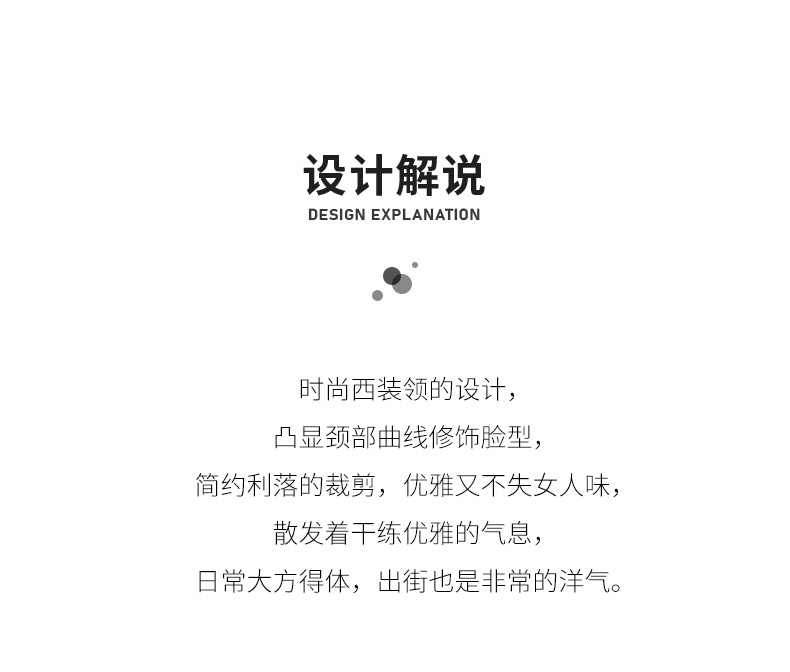 设计解说
DESIGN EXPLANATION

时尚西装领的设计，
凸显颈部曲线修饰脸型，
简约利落的裁剪，优雅又不失女人味，
散发着干练优雅的气息，
日常大方得体，出街也是非常的洋气。